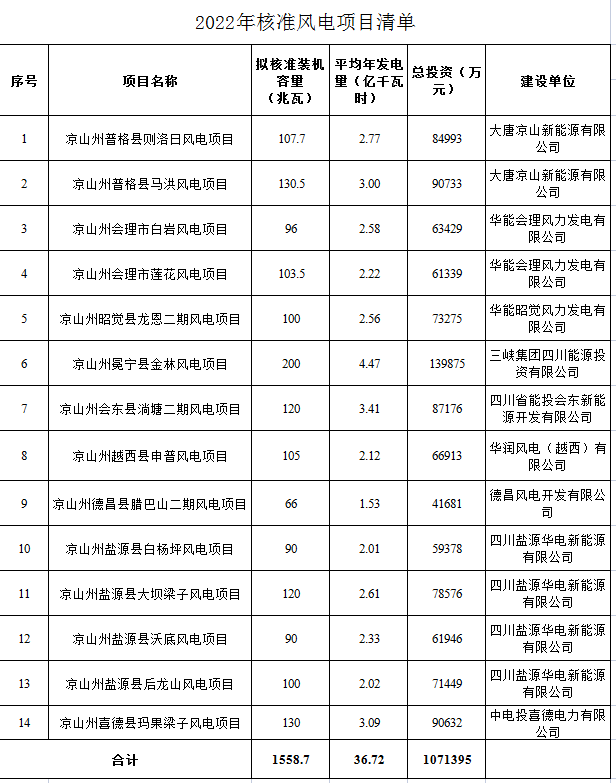 2022年核准风电项目清单

| 序号 | 项目名称 | 拟核准装机容量（兆瓦） | 平均年发电量（亿千瓦时） | 总投资（万元） | 建设单位 |
|---|---|---|---|---|---|
| 1 | 凉山州普格县则洛日风电项目 | 107.7 | 2.77 | 84993 | 大唐凉山新能源有限公司 |
| 2 | 凉山州普格县马洪风电项目 | 130.5 | 3.00 | 90733 | 大唐凉山新能源有限公司 |
| 3 | 凉山州会理市白岩风电项目 | 96 | 2.58 | 63429 | 华能会理风力发电有限公司 |
| 4 | 凉山州会理市莲花风电项目 | 103.5 | 2.22 | 61339 | 华能会理风力发电有限公司 |
| 5 | 凉山州昭觉县龙恩二期风电项目 | 100 | 2.56 | 73275 | 华能昭觉风力发电有限公司 |
| 6 | 凉山州冕宁县金林风电项目 | 200 | 4.47 | 139875 | 三峡集团四川能源投资有限公司 |
| 7 | 凉山州会东县淌塘二期风电项目 | 120 | 3.41 | 87176 | 四川省能投会东新能源开发有限公司 |
| 8 | 凉山州越西县申普风电项目 | 105 | 2.12 | 66913 | 华润风电（越西）有限公司 |
| 9 | 凉山州德昌县腊巴山二期风电项目 | 66 | 1.53 | 41681 | 德昌风电开发有限公司 |
| 10 | 凉山州盐源县白杨坪风电项目 | 90 | 2.01 | 59378 | 四川盐源华电新能源有限公司 |
| 11 | 凉山州盐源县大坝梁子风电项目 | 120 | 2.61 | 78576 | 四川盐源华电新能源有限公司 |
| 12 | 凉山州盐源县沃底风电项目 | 90 | 2.33 | 61946 | 四川盐源华电新能源有限公司 |
| 13 | 凉山州盐源县后龙山风电项目 | 100 | 2.02 | 71449 | 四川盐源华电新能源有限公司 |
| 14 | 凉山州喜德县玛果梁子风电项目 | 130 | 3.09 | 90632 | 中电投喜德电力有限公司 |
| 合计 | | 1558.7 | 36.72 | 1071395 | |